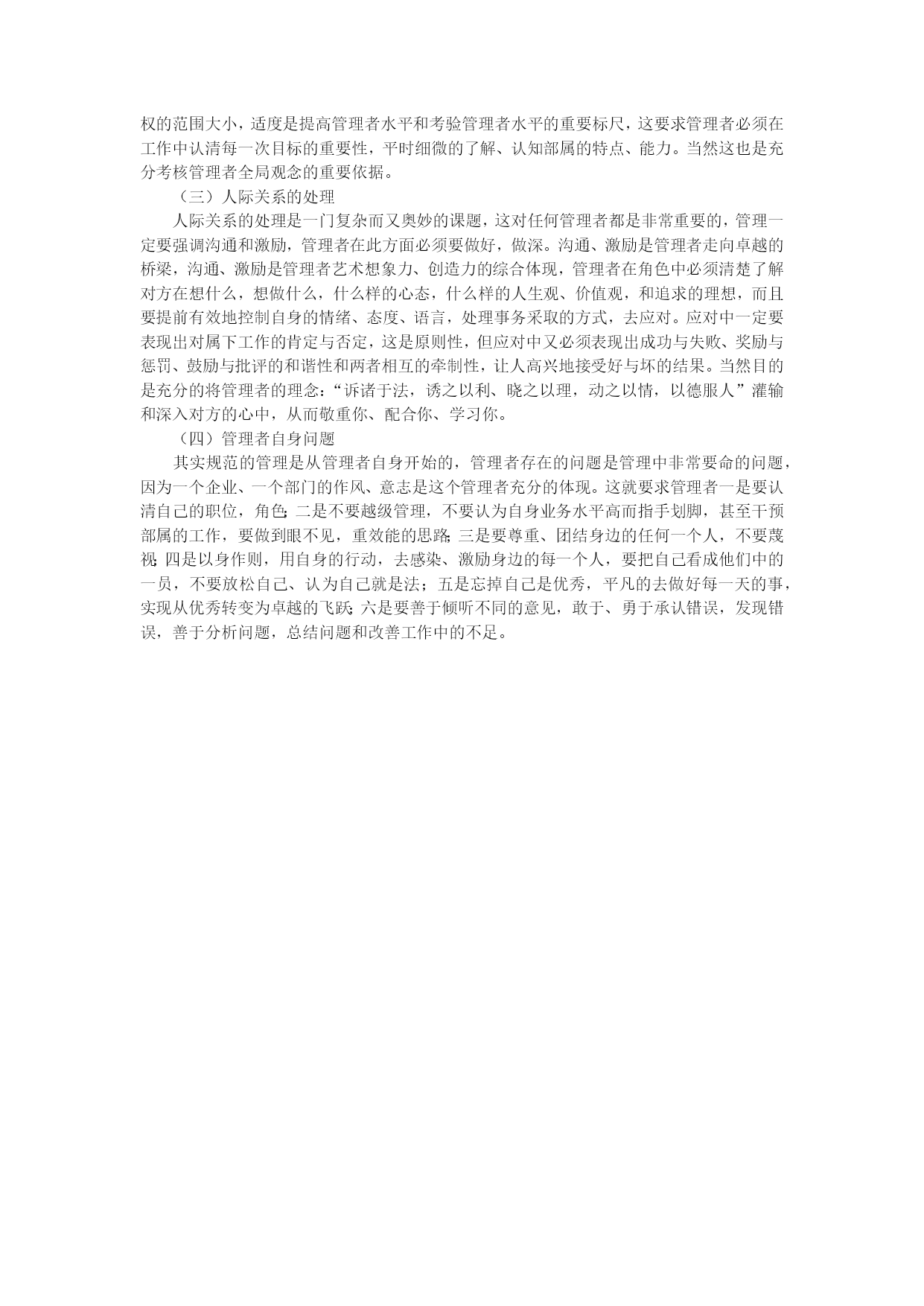 权的范围大小，适度是提高管理者水平和考验管理者水平的重要标尺，这要求管理者必须在工作中认清每一次目标的重要性，平时细微的了解、认知部属的特点、能力。当然这也是充分考核管理者全局观念的重要依据。

（三）人际关系的处理

人际关系的处理是一门复杂而又奥妙的课题，这对任何管理者都是非常重要的，管理一定要强调沟通和激励，管理者在此方面必须要做好，做深。沟通、激励是管理者走向卓越的桥梁，沟通、激励是管理者艺术想象力、创造力的综合体现，管理者在角色中必须清楚了解对方在想什么，想做什么，什么样的心态，什么样的人生观、价值观，和追求的理想，而且要提前有效地控制自身的情绪、态度、语言，处理事务采取的方式，去应对。应对中一定要表现出对属下工作的肯定与否定，这是原则性，但应对中又必须表现出成功与失败、奖励与惩罚、鼓励与批评的和谐性和两者相互的牵制性，让人高兴地接受好与坏的结果。当然目的是充分的将管理者的理念：“诉诸于法，诱之以利、晓之以理，动之以情，以德服人”灌输和深入对方的心中，从而敬重你、配合你、学习你。

（四）管理者自身问题

其实规范的管理是从管理者自身开始的，管理者存在的问题是管理中非常要命的问题，因为一个企业、一个部门的作风、意志是这个管理者充分的体现。这就要求管理者一是要认清自己的职位，角色；二是不要越级管理，不要认为自身业务水平高而指手划脚，甚至干预部属的工作，要做到眼不见，重效能的思路；三是要尊重、团结身边的任何一个人，不要蔑视；四是以身作则，用自身的行动，去感染、激励身边的每一个人，要把自己看成他们中的一员，不要放松自己、认为自己就是法；五是忘掉自己是优秀，平凡的去做好每一天的事，实现从优秀转变为卓越的飞跃；六是要善于倾听不同的意见，敢于、勇于承认错误，发现错误，善于分析问题，总结问题和改善工作中的不足。